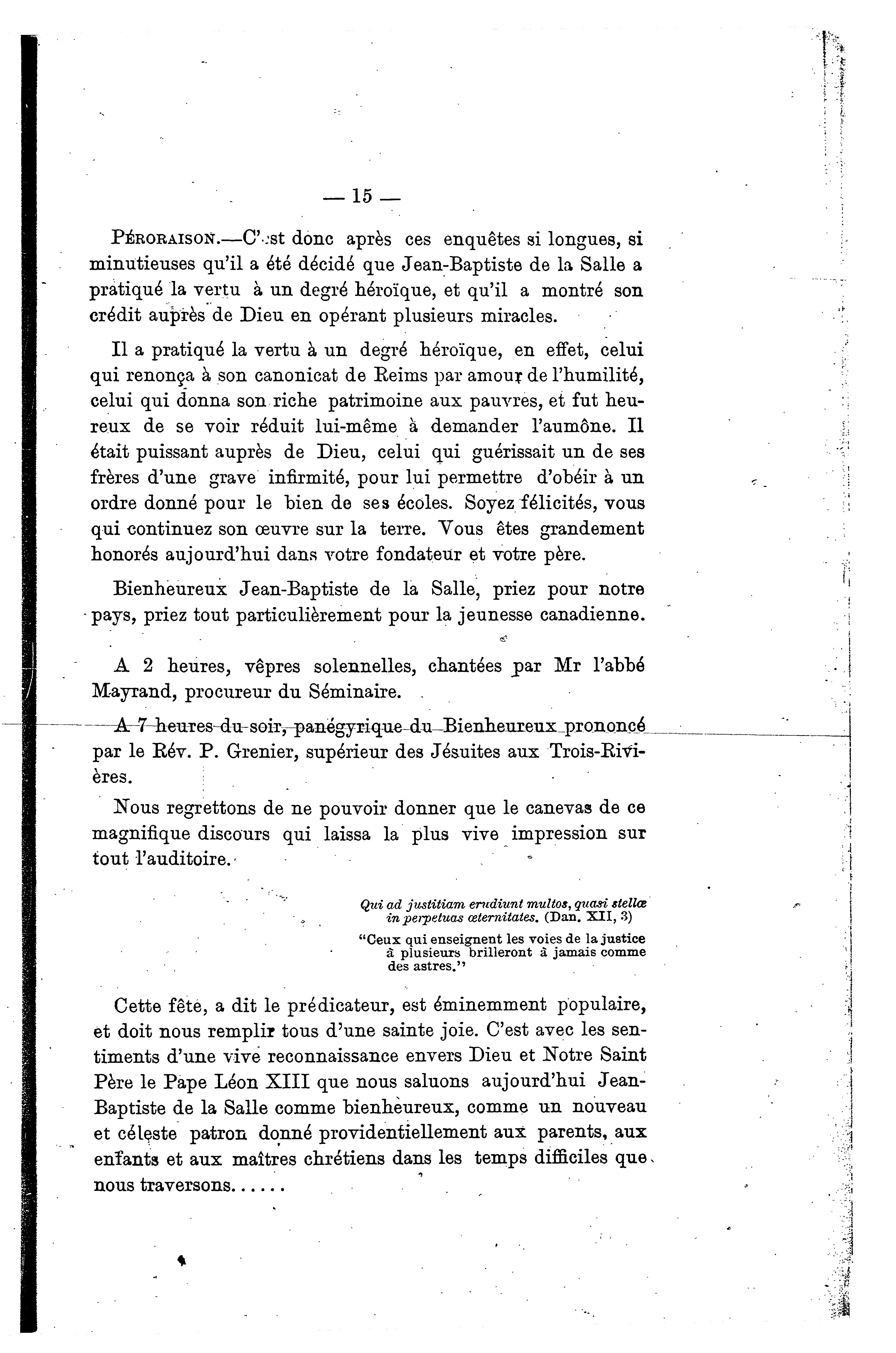 — 15 —

PÉRORAISON.—C'est donc après ces enquêtes si longues, si minutieuses qu'il a été décidé que Jean-Baptiste de la Salle a pratiqué la vertu à un degré héroïque, et qu'il a montré son crédit auprès de Dieu en opérant plusieurs miracles.

Il a pratiqué la vertu à un degré héroïque, en effet, celui qui renonça à son canonicat de Reims par amour de l'humilité, celui qui donna son riche patrimoine aux pauvres, et fut heureux de se voir réduit lui-même à demander l'aumône. Il était puissant auprès de Dieu, celui qui guérissait un de ses frères d'une grave infirmité, pour lui permettre d'obéir à un ordre donné pour le bien de ses écoles. Soyez félicités, vous qui continuez son œuvre sur la terre. Vous êtes grandement honorés aujourd'hui dans votre fondateur et votre père.

Bienheureux Jean-Baptiste de la Salle, priez pour notre pays, priez tout particulièrement pour la jeunesse canadienne.

A 2 heures, vêpres solennelles, chantées par Mr l'abbé Mayrand, procureur du Séminaire.

A 7 heures du soir, panégyrique du Bienheureux prononcé par le Rév. P. Grenier, supérieur des Jésuites aux Trois-Rivières.

Nous regrettons de ne pouvoir donner que le canevas de ce magnifique discours qui laissa la plus vive impression sur tout l'auditoire.

Qui ad justitiam erudiunt multos, quasi stellæ in perpetuas æternitates. (Dan. XII, 3)

"Ceux qui enseignent les voies de la justice à plusieurs brilleront à jamais comme des astres."

Cette fête, a dit le prédicateur, est éminemment populaire, et doit nous remplir tous d'une sainte joie. C'est avec les sentiments d'une vive reconnaissance envers Dieu et Notre Saint Père le Pape Léon XIII que nous saluons aujourd'hui Jean-Baptiste de la Salle comme bienheureux, comme un nouveau et céleste patron donné providentiellement aux parents, aux enfants et aux maîtres chrétiens dans les temps difficiles que nous traversons......